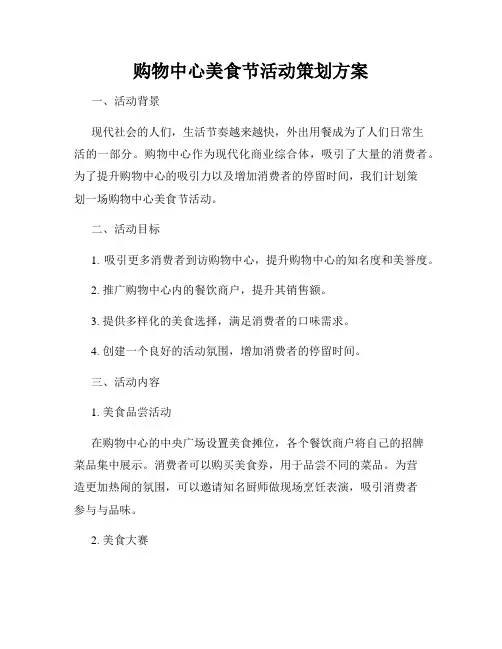 购物中心美食节活动策划方案

一、活动背景

现代社会的人们，生活节奏越来越快，外出用餐成为了人们日常生活的一部分。购物中心作为现代化商业综合体，吸引了大量的消费者。为了提升购物中心的吸引力以及增加消费者的停留时间，我们计划策划一场购物中心美食节活动。

二、活动目标

1. 吸引更多消费者到访购物中心，提升购物中心的知名度和美誉度。

2. 推广购物中心内的餐饮商户，提升其销售额。

3. 提供多样化的美食选择，满足消费者的口味需求。

4. 创建一个良好的活动氛围，增加消费者的停留时间。

三、活动内容

1. 美食品尝活动

在购物中心的中央广场设置美食摊位，各个餐饮商户将自己的招牌菜品集中展示。消费者可以购买美食券，用于品尝不同的菜品。为营造更加热闹的氛围，可以邀请知名厨师做现场烹饪表演，吸引消费者参与与品味。

2. 美食大赛